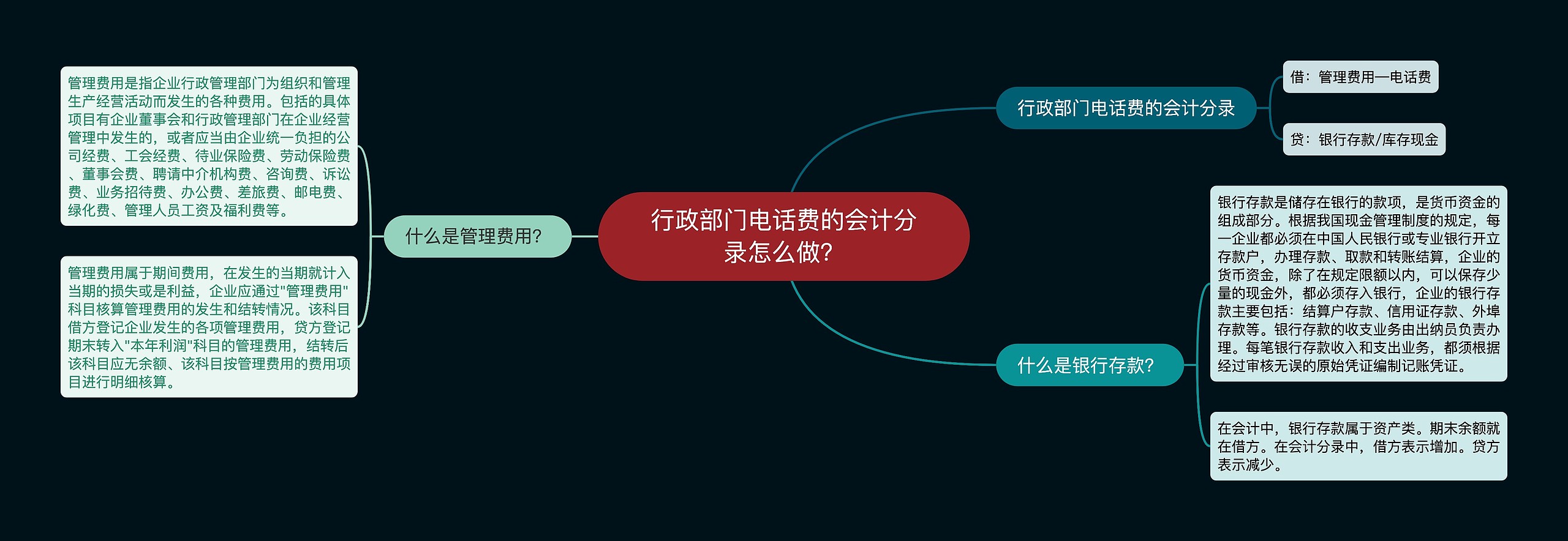 行政部门电话费的会计分录怎么做？

行政部门电话费的会计分录

借：管理费用—电话费

贷：银行存款/库存现金

什么是银行存款？

银行存款是储存在银行的款项，是货币资金的组成部分。根据我国现金管理制度的规定，每一企业都必须在中国人民银行或专业银行开立存款户，办理存款、取款和转账结算，企业的货币资金，除了在规定限额以内，可以保存少量的现金外，都必须存入银行，企业的银行存款主要包括：结算户存款、信用证存款、外埠存款等。银行存款的收支业务由出纳员负责办理。每笔银行存款收入和支出业务，都须根据经过审核无误的原始凭证编制记账凭证。

在会计中，银行存款属于资产类。期末余额就在借方。在会计分录中，借方表示增加。贷方表示减少。

什么是管理费用？

管理费用是指企业行政管理部门为组织和管理生产经营活动而发生的各种费用。包括的具体项目有企业董事会和行政管理部门在企业经营管理中发生的，或者应当由企业统一负担的公司经费、工会经费、待业保险费、劳动保险费、董事会费、聘请中介机构费、咨询费、诉讼费、业务招待费、办公费、差旅费、邮电费、绿化费、管理人员工资及福利费等。

管理费用属于期间费用，在发生的当期就计入当期的损失或是利益，企业应通过"管理费用"科目核算管理费用的发生和结转情况。该科目借方登记企业发生的各项管理费用，贷方登记期末转入"本年利润"科目的管理费用，结转后该科目应无余额、该科目按管理费用的费用项目进行明细核算。